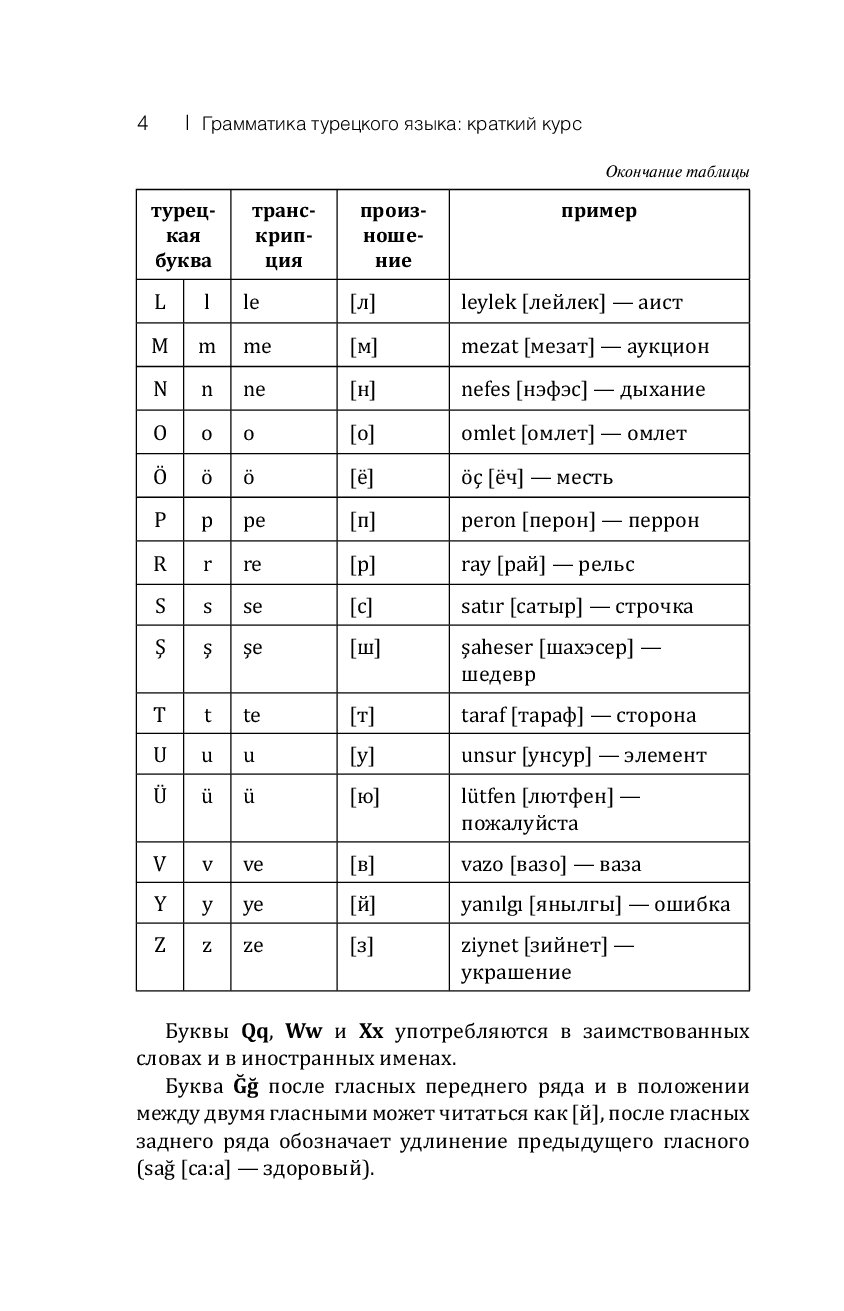 4 | Грамматика турецкого языка: краткий курс

Окончание таблицы

| турецкая буква | | транскрипция | произношение | пример |
|---|---|---|---|---|
| L | l | le | [л] | leylek [лейлек] — аист |
| M | m | me | [м] | mezat [мезат] — аукцион |
| N | n | ne | [н] | nefes [нэфэс] — дыхание |
| O | o | o | [о] | omlet [омлет] — омлет |
| Ö | ö | ö | [ё] | öç [ёч] — месть |
| P | p | pe | [п] | peron [перон] — перрон |
| R | r | re | [р] | ray [рай] — рельс |
| S | s | se | [с] | satır [сатыр] — строчка |
| Ş | ş | şe | [ш] | şaheser [шахэсер] — шедевр |
| T | t | te | [т] | taraf [тараф] — сторона |
| U | u | u | [у] | unsur [унсур] — элемент |
| Ü | ü | ü | [ю] | lütfen [лютфен] — пожалуйста |
| V | v | ve | [в] | vazo [вазо] — ваза |
| Y | y | ye | [й] | yanılgı [янылгы] — ошибка |
| Z | z | ze | [з] | ziynet [зийнет] — украшение |

Буквы **Qq**, **Ww** и **Xx** употребляются в заимствованных словах и в иностранных именах.

Буква **Ğğ** после гласных переднего ряда и в положении между двумя гласными может читаться как [й], после гласных заднего ряда обозначает удлинение предыдущего гласного (sağ [са:а] — здоровый).